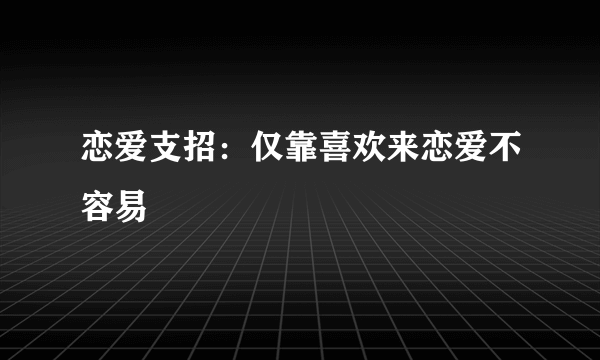 恋爱支招：仅靠喜欢来恋爱不容易